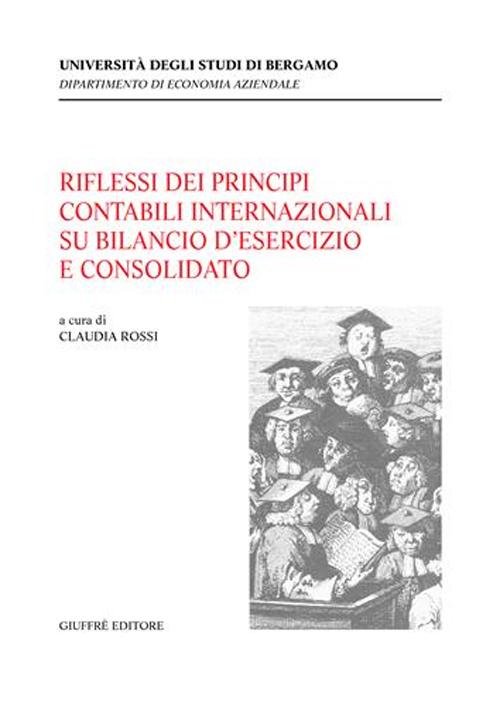 UNIVERSITÀ DEGLI STUDI DI BERGAMO
DIPARTIMENTO DI ECONOMIA AZIENDALE

RIFLESSI DEI PRINCIPI CONTABILI INTERNAZIONALI SU BILANCIO D'ESERCIZIO E CONSOLIDATO

a cura di
CLAUDIA ROSSI

GIUFFRÈ EDITORE